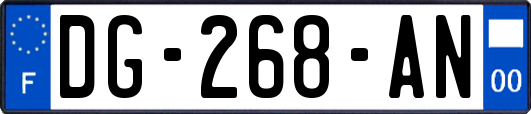 F
DG-268-AN
00